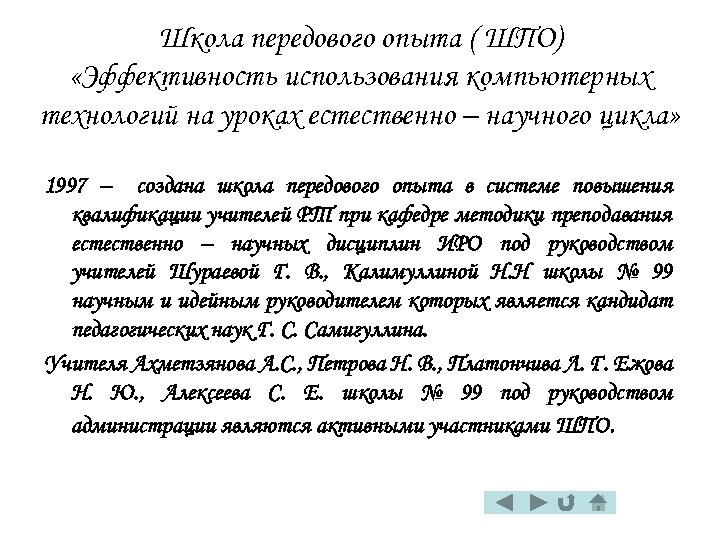 Школа передового опыта ( ШПО)
«Эффективность использования компьютерных технологий на уроках естественно – научного цикла»

1997 – создана школа передового опыта в системе повышения квалификации учителей РТ при кафедре методики преподавания естественно – научных дисциплин ИРО под руководством учителей Шураевой Г. В., Калимуллиной Н.Н школы № 99 научным и идейным руководителем которых является кандидат педагогических наук Г. С. Самигуллина.

Учителя Ахметзянова А.С., Петрова Н. В., Платончива Л. Г. Ежова Н. Ю., Алексеева С. Е. школы № 99 под руководством администрации являются активными участниками ШПО.